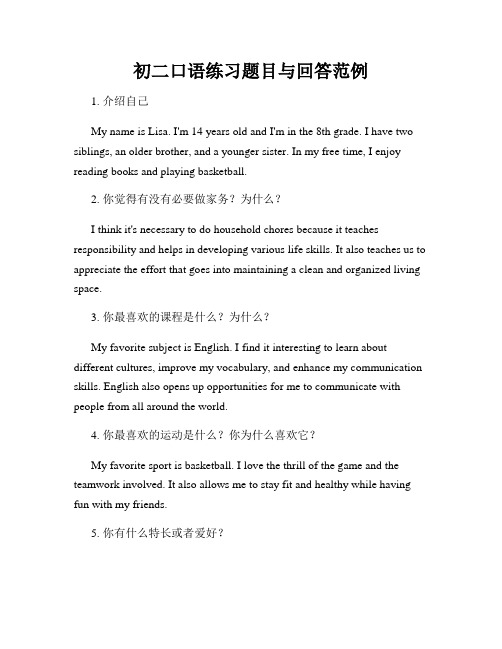 初二口语练习题目与回答范例

1. 介绍自己

My name is Lisa. I'm 14 years old and I'm in the 8th grade. I have two siblings, an older brother, and a younger sister. In my free time, I enjoy reading books and playing basketball.

2. 你觉得有没有必要做家务？为什么？

I think it's necessary to do household chores because it teaches responsibility and helps in developing various life skills. It also teaches us to appreciate the effort that goes into maintaining a clean and organized living space.

3. 你最喜欢的课程是什么？为什么？

My favorite subject is English. I find it interesting to learn about different cultures, improve my vocabulary, and enhance my communication skills. English also opens up opportunities for me to communicate with people from all around the world.

4. 你最喜欢的运动是什么？你为什么喜欢它？

My favorite sport is basketball. I love the thrill of the game and the teamwork involved. It also allows me to stay fit and healthy while having fun with my friends.

5. 你有什么特长或者爱好？